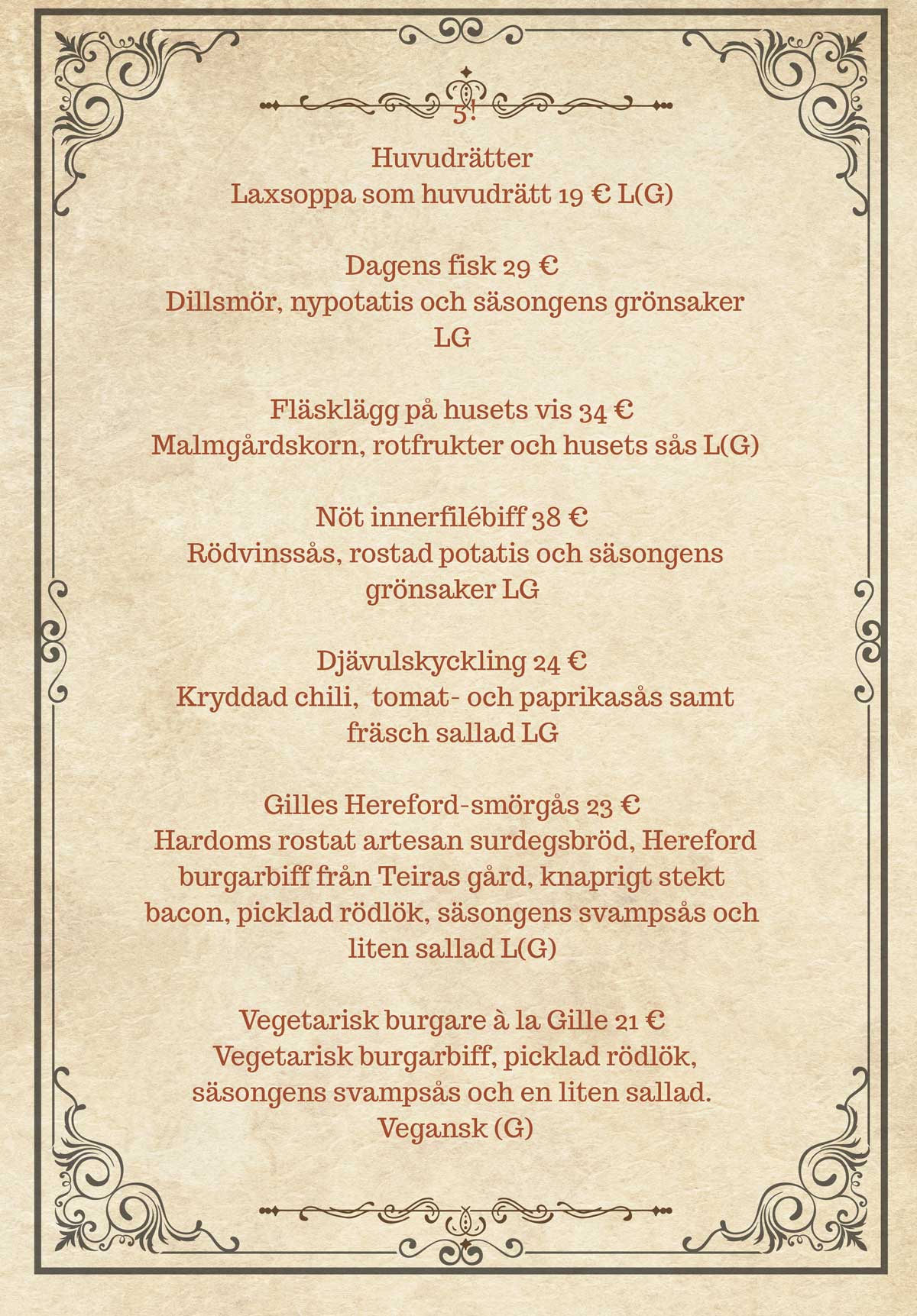 5!

Huvudrätter
Laxsoppa som huvudrätt 19 € L(G)

Dagens fisk 29 €
Dillsmör, nypotatis och säsongens grönsaker LG

Fläsklägg på husets vis 34 €
Malmgårdskorn, rotfrukter och husets sås L(G)

Nöt innerfilébiff 38 €
Rödvinssås, rostad potatis och säsongens grönsaker LG

Djävulskyckling 24 €
Kryddad chili, tomat- och paprikasås samt fräsch sallad LG

Gilles Hereford-smörgås 23 €
Hardoms rostat artesan surdegsbröd, Hereford burgarbiff från Teiras gård, knaprigt stekt bacon, picklad rödlök, säsongens svampsås och liten sallad L(G)

Vegetarisk burgare à la Gille 21 €
Vegetarisk burgarbiff, picklad rödlök, säsongens svampsås och en liten sallad.
Vegansk (G)